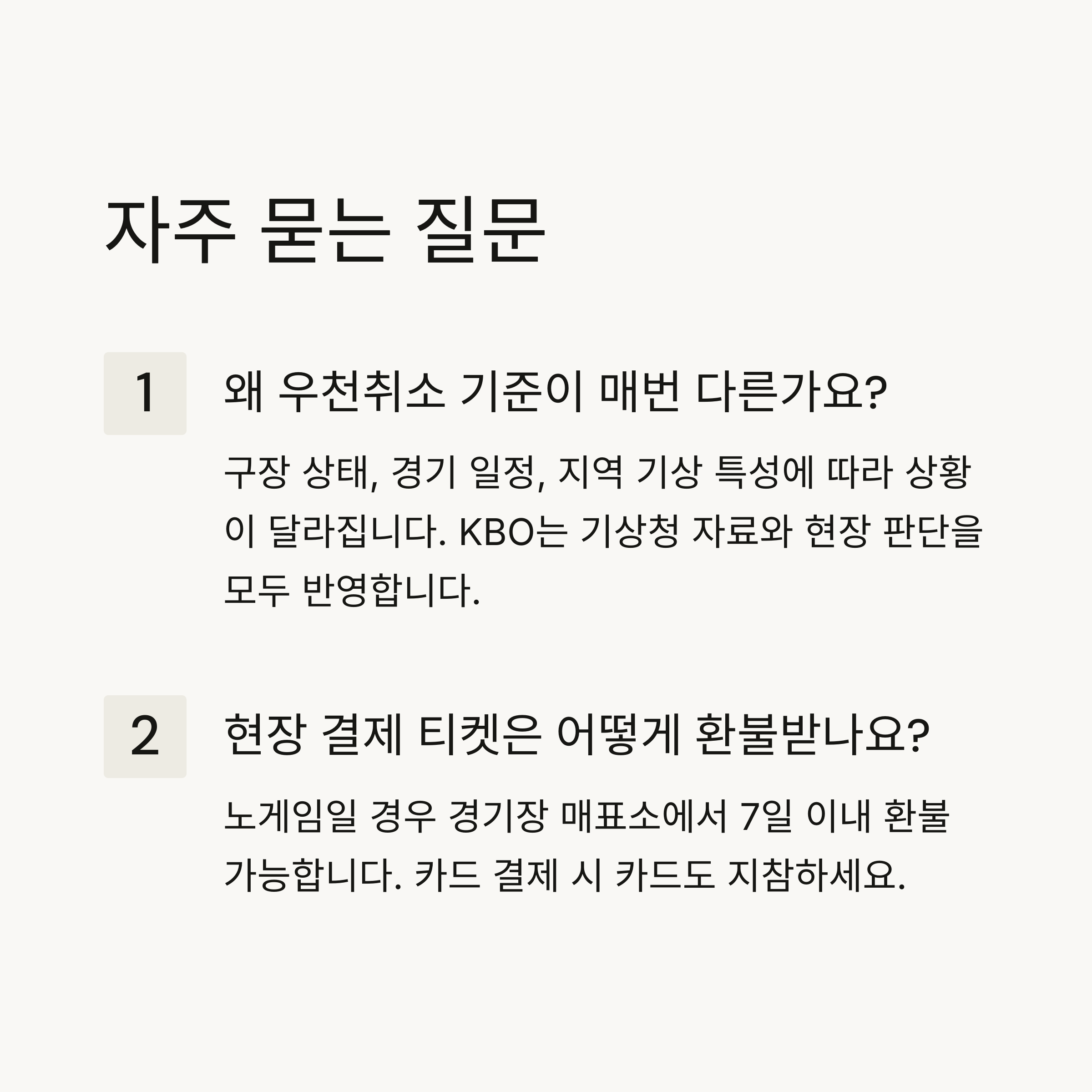 자주 묻는 질문

1

왜 우천취소 기준이 매번 다른가요?

구장 상태, 경기 일정, 지역 기상 특성에 따라 상황이 달라집니다. KBO는 기상청 자료와 현장 판단을 모두 반영합니다.

2

현장 결제 티켓은 어떻게 환불받나요?

노게임일 경우 경기장 매표소에서 7일 이내 환불 가능합니다. 카드 결제 시 카드도 지참하세요.